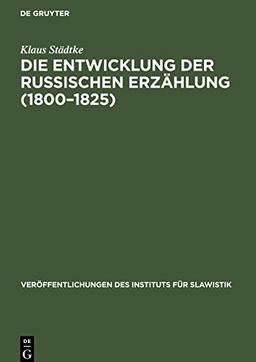 DE GRUYTER

Klaus Städtke

DIE ENTWICKLUNG DER RUSSISCHEN ERZÄHLUNG (1800–1825)

VERÖFFENTLICHUNGEN DES INSTITUTS FÜR SLAWISTIK

DE
G